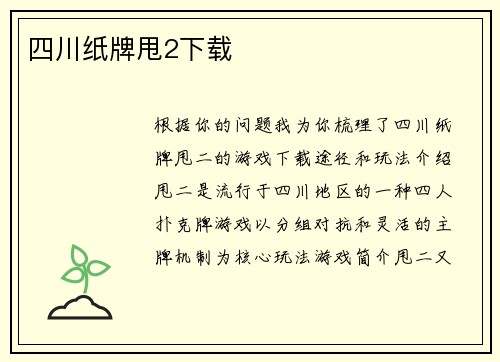 四川纸牌甩2下载

根据你的问题我为你梳理了四川纸牌甩二的游戏下载途径和玩法介绍甩二是流行于四川地区的一种四人扑克牌游戏以分组对抗和灵活的主牌机制为核心玩法游戏简介甩二又